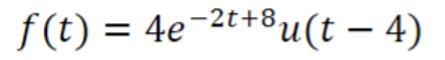 $f(t) = 4e^{-2t+8}u(t-4)$